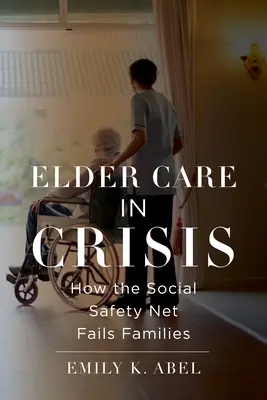 ELDER CARE
IN
CRISIS

How the Social Safety Net Fails Families

EMILY K. ABEL